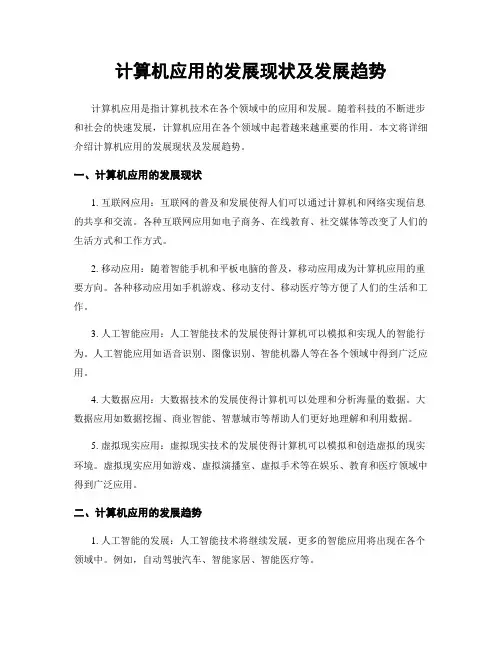 计算机应用的发展现状及发展趋势

计算机应用是指计算机技术在各个领域中的应用和发展。随着科技的不断进步和社会的快速发展，计算机应用在各个领域中起着越来越重要的作用。本文将详细介绍计算机应用的发展现状及发展趋势。

一、计算机应用的发展现状

1. 互联网应用：互联网的普及和发展使得人们可以通过计算机和网络实现信息的共享和交流。各种互联网应用如电子商务、在线教育、社交媒体等改变了人们的生活方式和工作方式。

2. 移动应用：随着智能手机和平板电脑的普及，移动应用成为计算机应用的重要方向。各种移动应用如手机游戏、移动支付、移动医疗等方便了人们的生活和工作。

3. 人工智能应用：人工智能技术的发展使得计算机可以模拟和实现人的智能行为。人工智能应用如语音识别、图像识别、智能机器人等在各个领域中得到广泛应用。

4. 大数据应用：大数据技术的发展使得计算机可以处理和分析海量的数据。大数据应用如数据挖掘、商业智能、智慧城市等帮助人们更好地理解和利用数据。

5. 虚拟现实应用：虚拟现实技术的发展使得计算机可以模拟和创造虚拟的现实环境。虚拟现实应用如游戏、虚拟演播室、虚拟手术等在娱乐、教育和医疗领域中得到广泛应用。

二、计算机应用的发展趋势

1. 人工智能的发展：人工智能技术将继续发展，更多的智能应用将出现在各个领域中。例如，自动驾驶汽车、智能家居、智能医疗等。